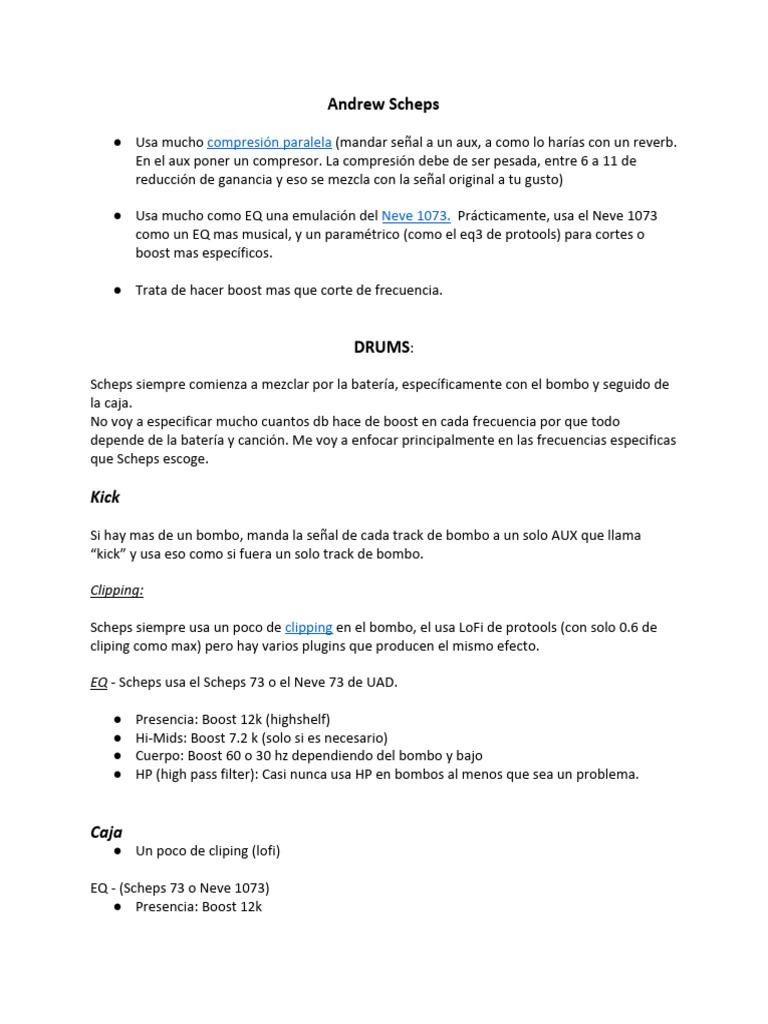 Andrew Scheps

● Usa mucho compresión paralela (mandar señal a un aux, a como lo harías con un reverb. En el aux poner un compresor. La compresión debe de ser pesada, entre 6 a 11 de reducción de ganancia y eso se mezcla con la señal original a tu gusto)

● Usa mucho como EQ una emulación del Neve 1073. Prácticamente, usa el Neve 1073 como un EQ mas musical, y un paramétrico (como el eq3 de protools) para cortes o boost mas específicos.

● Trata de hacer boost mas que corte de frecuencia.

DRUMS:

Scheps siempre comienza a mezclar por la batería, específicamente con el bombo y seguido de la caja.
No voy a especificar mucho cuantos db hace de boost en cada frecuencia por que todo depende de la batería y canción. Me voy a enfocar principalmente en las frecuencias especificas que Scheps escoge.

Kick

Si hay mas de un bombo, manda la señal de cada track de bombo a un solo AUX que llama "kick" y usa eso como si fuera un solo track de bombo.

Clipping:

Scheps siempre usa un poco de clipping en el bombo, el usa LoFi de protools (con solo 0.6 de cliping como max) pero hay varios plugins que producen el mismo efecto.

EQ - Scheps usa el Scheps 73 o el Neve 73 de UAD.

● Presencia: Boost 12k (highshelf)
● Hi-Mids: Boost 7.2 k (solo si es necesario)
● Cuerpo: Boost 60 o 30 hz dependiendo del bombo y bajo
● HP (high pass filter): Casi nunca usa HP en bombos al menos que sea un problema.

Caja
● Un poco de cliping (lofi)

EQ - (Scheps 73 o Neve 1073)
● Presencia: Boost 12k